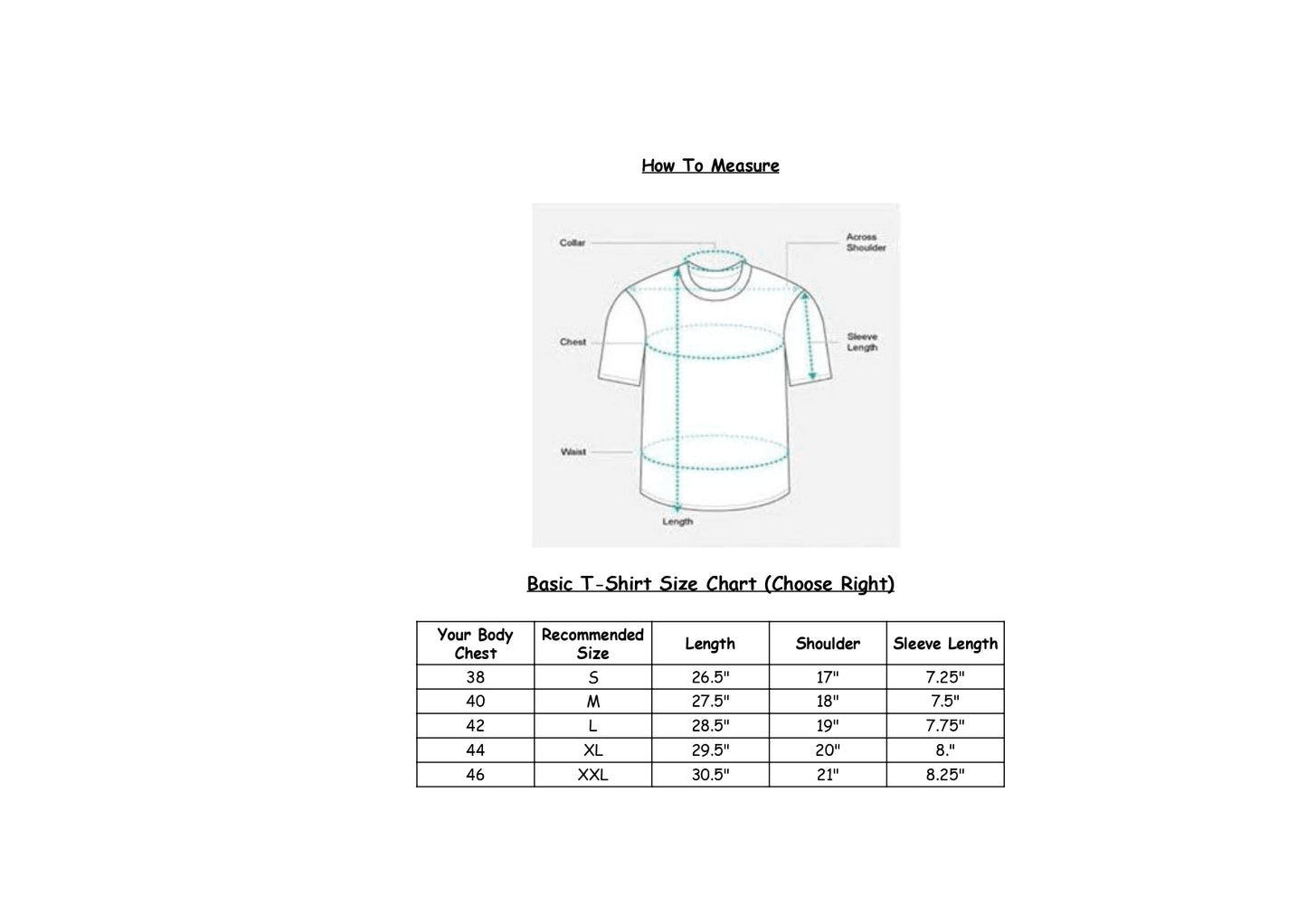 How To Measure

Collar

Across Shoulder

Chest

Sleeve Length

Waist

Length

Basic T-Shirt Size Chart (Choose Right)

| Your Body Chest | Recommended Size | Length | Shoulder | Sleeve Length |
|---|---|---|---|---|
| 38 | S | 26.5" | 17" | 7.25" |
| 40 | M | 27.5" | 18" | 7.5" |
| 42 | L | 28.5" | 19" | 7.75" |
| 44 | XL | 29.5" | 20" | 8." |
| 46 | XXL | 30.5" | 21" | 8.25" |